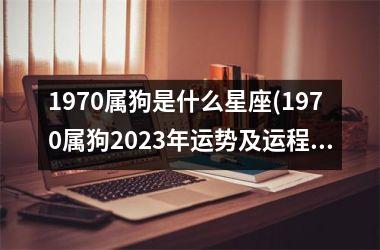 1970属狗是什么星座(1970属狗2023年运势及运程...